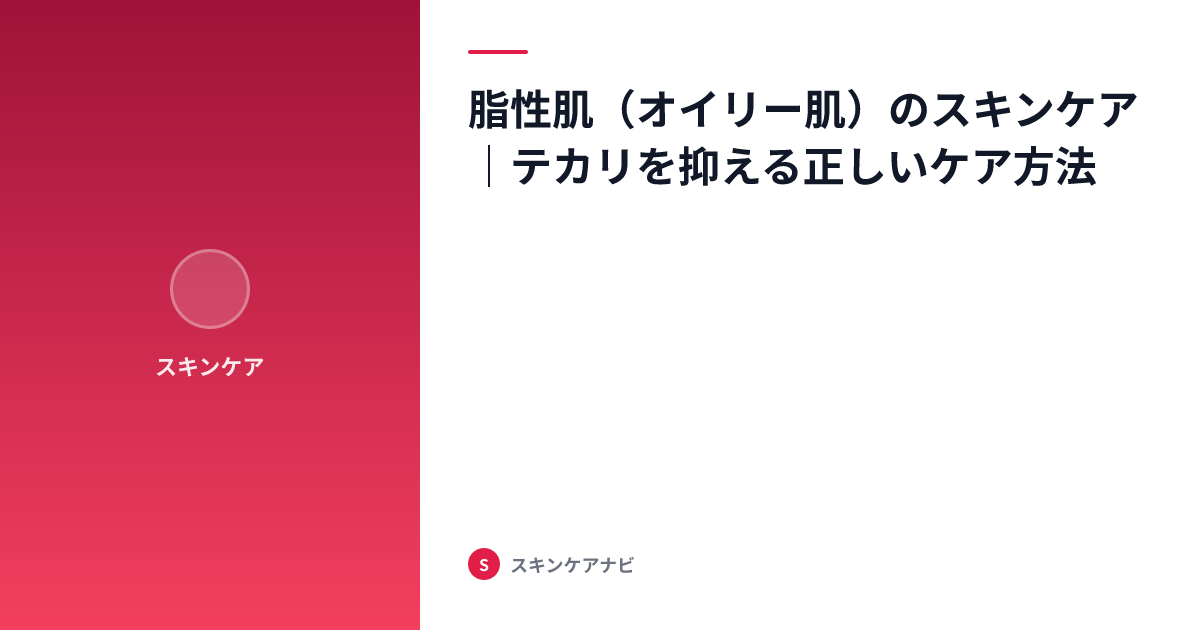 スキンケア

脂性肌（オイリー肌）のスキンケア｜テカリを抑える正しいケア方法

S

スキンケアナビ